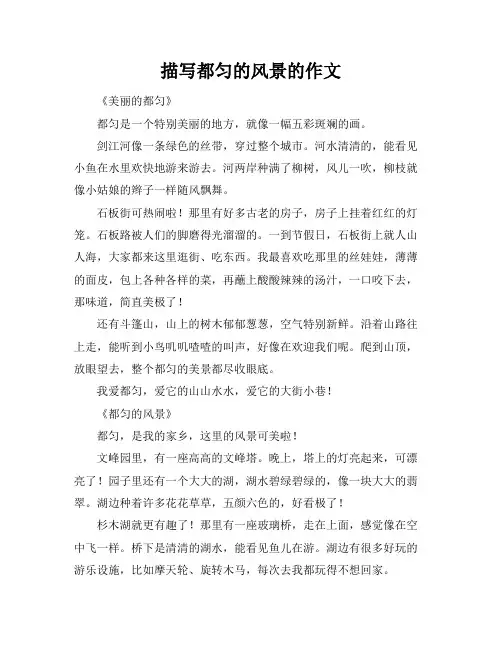 描写都匀的风景的作文

《美丽的都匀》

都匀是一个特别美丽的地方，就像一幅五彩斑斓的画。

剑江河像一条绿色的丝带，穿过整个城市。河水清清的，能看见小鱼在水里欢快地游来游去。河两岸种满了柳树，风儿一吹，柳枝就像小姑娘的辫子一样随风飘舞。

石板街可热闹啦！那里有好多古老的房子，房子上挂着红红的灯笼。石板路被人们的脚磨得光溜溜的。一到节假日，石板街上就人山人海，大家都来这里逛街、吃东西。我最喜欢吃那里的丝娃娃，薄薄的面皮，包上各种各样的菜，再蘸上酸酸辣辣的汤汁，一口咬下去，那味道，简直美极了！

还有斗篷山，山上的树木郁郁葱葱，空气特别新鲜。沿着山路往上走，能听到小鸟叽叽喳喳的叫声，好像在欢迎我们呢。爬到山顶，放眼望去，整个都匀的美景都尽收眼底。

我爱都匀，爱它的山山水水，爱它的大街小巷！

《都匀的风景》

都匀，是我的家乡，这里的风景可美啦！

文峰园里，有一座高高的文峰塔。晚上，塔上的灯亮起来，可漂亮了！园子里还有一个大大的湖，湖水碧绿碧绿的，像一块大大的翡翠。湖边种着许多花花草草，五颜六色的，好看极了！

杉木湖就更有趣了！那里有一座玻璃桥，走在上面，感觉像在空中飞一样。桥下是清清的湖水，能看见鱼儿在游。湖边有很多好玩的游乐设施，比如摩天轮、旋转木马，每次去我都玩得不想回家。